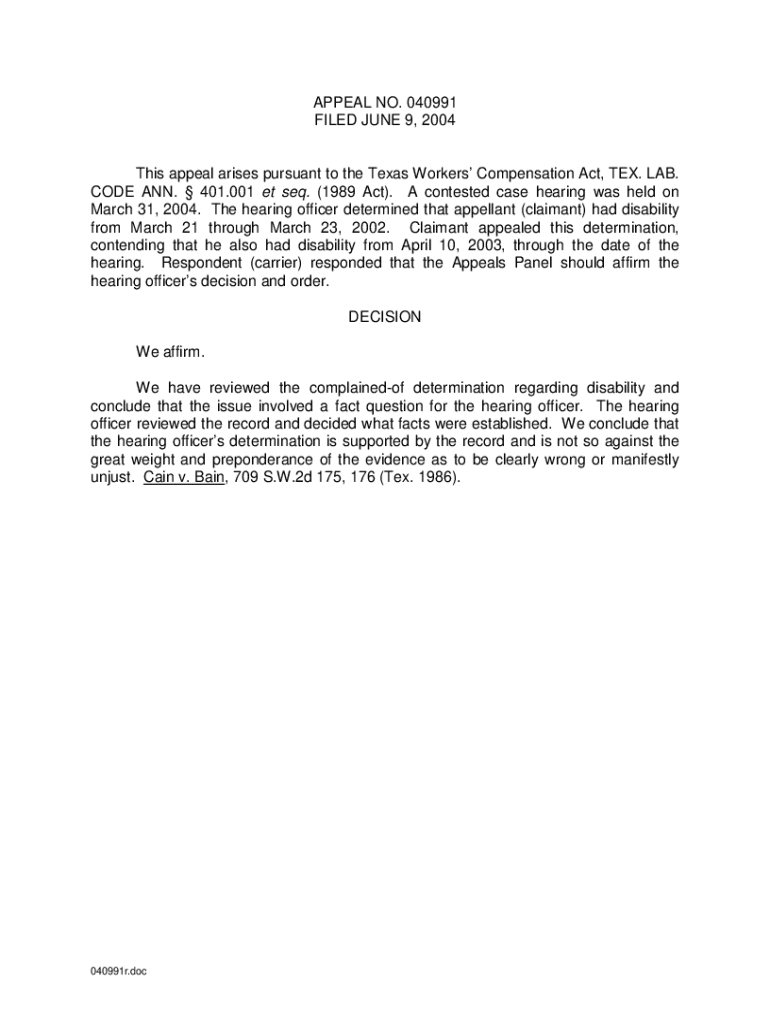 APPEAL NO. 040991
FILED JUNE 9, 2004

This appeal arises pursuant to the Texas Workers' Compensation Act, TEX. LAB. CODE ANN. § 401.001 et seq. (1989 Act). A contested case hearing was held on March 31, 2004. The hearing officer determined that appellant (claimant) had disability from March 21 through March 23, 2002. Claimant appealed this determination, contending that he also had disability from April 10, 2003, through the date of the hearing. Respondent (carrier) responded that the Appeals Panel should affirm the hearing officer's decision and order.

DECISION

We affirm.

We have reviewed the complained-of determination regarding disability and conclude that the issue involved a fact question for the hearing officer. The hearing officer reviewed the record and decided what facts were established. We conclude that the hearing officer's determination is supported by the record and is not so against the great weight and preponderance of the evidence as to be clearly wrong or manifestly unjust. Cain v. Bain, 709 S.W.2d 175, 176 (Tex. 1986).

040991r.doc